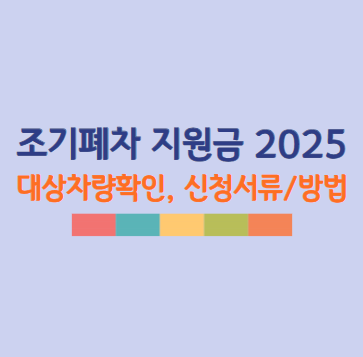 조기폐차 지원금 2025

대상차량확인, 신청서류/방법